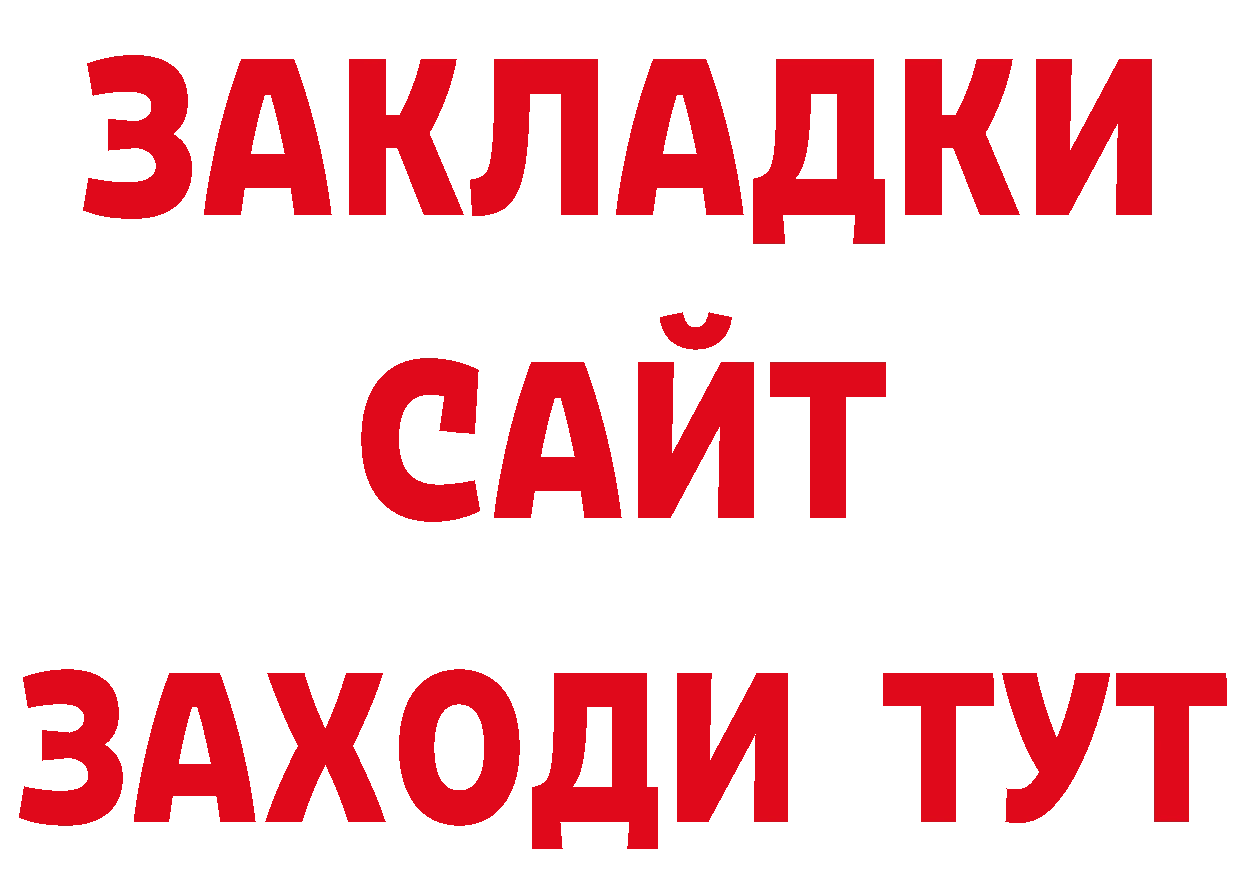 ЗАКЛАДКИ
САЙТ
ЗАХОДИ ТУТ